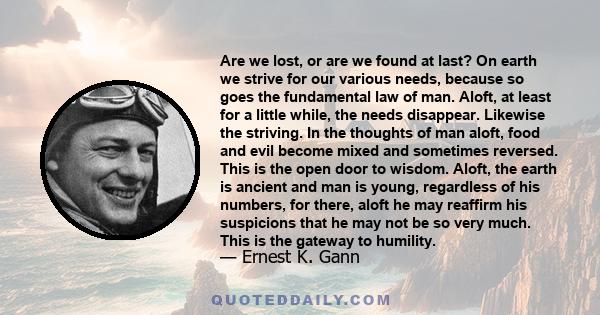 Are we lost, or are we found at last? On earth we strive for our various needs, because so goes the fundamental law of man. Aloft, at least for a little while, the needs disappear. Likewise the striving. In the thoughts of man aloft, food and evil become mixed and sometimes reversed. This is the open door to wisdom. Aloft, the earth is ancient and man is young, regardless of his numbers, for there, aloft he may reaffirm his suspicions that he may not be so very much. This is the gateway to humility.

— Ernest K. Gann

QUOTEDDAILY.COM